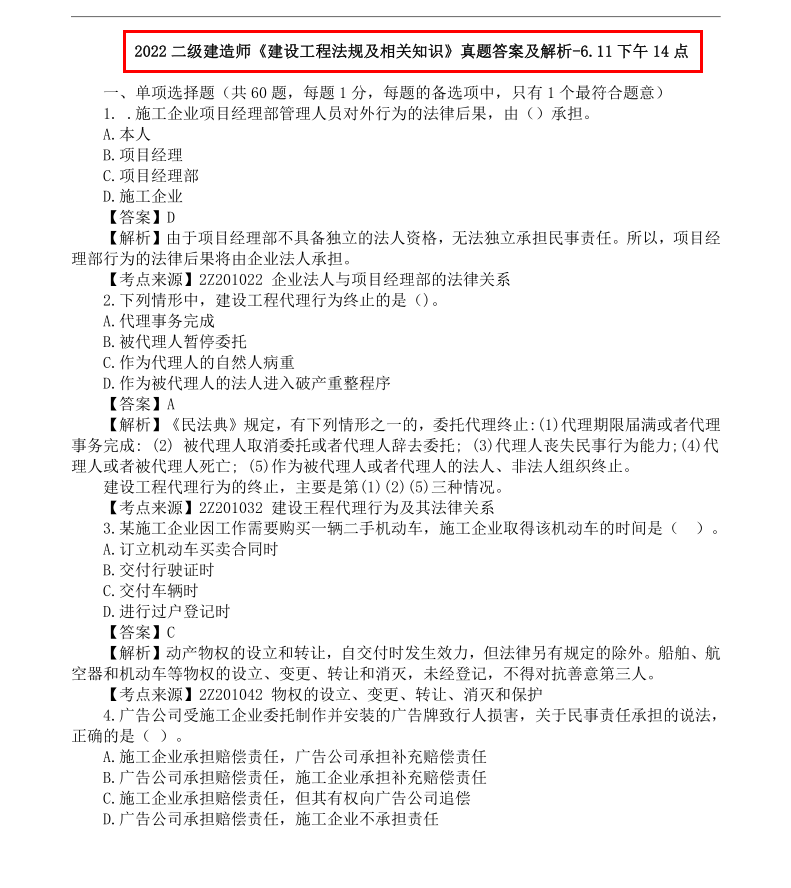 2022 二级建造师《建设工程法规及相关知识》真题答案及解析-6.11 下午 14 点

一、单项选择题（共 60 题，每题 1 分，每题的备选项中，只有 1 个最符合题意）

1. .施工企业项目经理部管理人员对外行为的法律后果，由（）承担。

A.本人

B.项目经理

C.项目经理部

D.施工企业

【答案】D

【解析】由于项目经理部不具备独立的法人资格，无法独立承担民事责任。所以，项目经理部行为的法律后果将由企业法人承担。

【考点来源】2Z201022 企业法人与项目经理部的法律关系

2.下列情形中，建设工程代理行为终止的是（）。

A.代理事务完成

B.被代理人暂停委托

C.作为代理人的自然人病重

D.作为被代理人的法人进入破产重整程序

【答案】A

【解析】《民法典》规定，有下列情形之一的，委托代理终止:(1)代理期限届满或者代理事务完成: (2) 被代理人取消委托或者代理人辞去委托; (3)代理人丧失民事行为能力;(4)代理人或者被代理人死亡; (5)作为被代理人或者代理人的法人、非法人组织终止。

建设工程代理行为的终止，主要是第(1)(2)(5)三种情况。

【考点来源】2Z201032 建设王程代理行为及其法律关系

3.某施工企业因工作需要购买一辆二手机动车，施工企业取得该机动车的时间是（ ）。

A.订立机动车买卖合同时

B.交付行驶证时

C.交付车辆时

D.进行过户登记时

【答案】C

【解析】动产物权的设立和转让，自交付时发生效力，但法律另有规定的除外。船舶、航空器和机动车等物权的设立、变更、转让和消灭，未经登记，不得对抗善意第三人。

【考点来源】2Z201042 物权的设立、变更、转让、消灭和保护

4.广告公司受施工企业委托制作并安装的广告牌致行人损害，关于民事责任承担的说法，正确的是（ ）。

A.施工企业承担赔偿责任，广告公司承担补充赔偿责任

B.广告公司承担赔偿责任，施工企业承担补充赔偿责任

C.施工企业承担赔偿责任，但其有权向广告公司追偿

D.广告公司承担赔偿责任，施工企业不承担责任